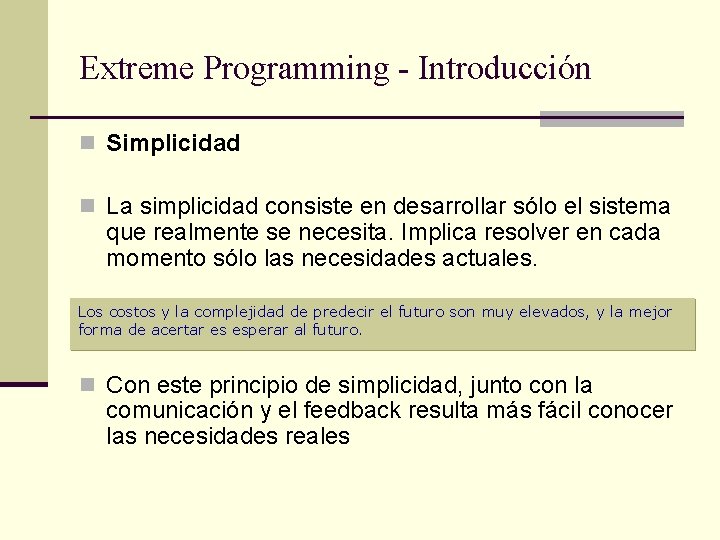 Extreme Programming - Introducción

Simplicidad

La simplicidad consiste en desarrollar sólo el sistema que realmente se necesita. Implica resolver en cada momento sólo las necesidades actuales.

Los costos y la complejidad de predecir el futuro son muy elevados, y la mejor forma de acertar es esperar al futuro.

Con este principio de simplicidad, junto con la comunicación y el feedback resulta más fácil conocer las necesidades reales